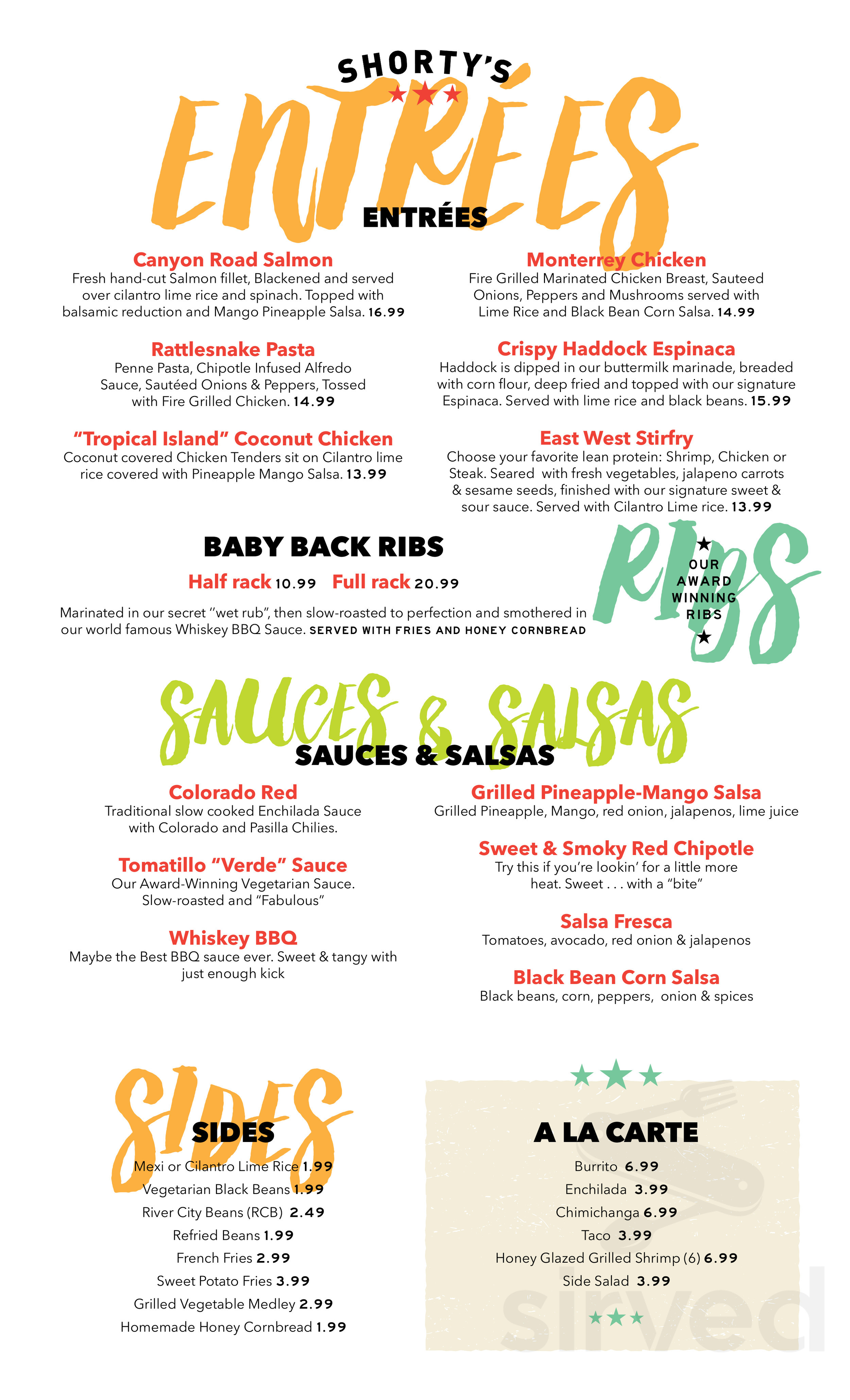 SHORTY'S

ENTRÉES

ENTRÉES

Canyon Road Salmon
Fresh hand-cut Salmon fillet, Blackened and served over cilantro lime rice and spinach. Topped with balsamic reduction and Mango Pineapple Salsa. 16.99

Rattlesnake Pasta
Penne Pasta, Chipotle Infused Alfredo Sauce, Sautéed Onions & Peppers, Tossed with Fire Grilled Chicken. 14.99

"Tropical Island" Coconut Chicken
Coconut covered Chicken Tenders sit on Cilantro lime rice covered with Pineapple Mango Salsa. 13.99

Monterrey Chicken
Fire Grilled Marinated Chicken Breast, Sauteed Onions, Peppers and Mushrooms served with Lime Rice and Black Bean Corn Salsa. 14.99

Crispy Haddock Espinaca
Haddock is dipped in our buttermilk marinade, breaded with corn flour, deep fried and topped with our signature Espinaca. Served with lime rice and black beans. 15.99

East West Stirfry
Choose your favorite lean protein: Shrimp, Chicken or Steak. Seared with fresh vegetables, jalapeno carrots & sesame seeds, finished with our signature sweet & sour sauce. Served with Cilantro Lime rice. 13.99

BABY BACK RIBS
Half rack 10.99 Full rack 20.99
Marinated in our secret "wet rub", then slow-roasted to perfection and smothered in our world famous Whiskey BBQ Sauce. SERVED WITH FRIES AND HONEY CORNBREAD

RIBS
OUR AWARD WINNING RIBS

SAUCES & SALSAS

SAUCES & SALSAS

Colorado Red
Traditional slow cooked Enchilada Sauce with Colorado and Pasilla Chilies.

Tomatillo "Verde" Sauce
Our Award-Winning Vegetarian Sauce. Slow-roasted and "Fabulous"

Whiskey BBQ
Maybe the Best BBQ sauce ever. Sweet & tangy with just enough kick

Grilled Pineapple-Mango Salsa
Grilled Pineapple, Mango, red onion, jalapenos, lime juice

Sweet & Smoky Red Chipotle
Try this if you're lookin' for a little more heat. Sweet . . . with a "bite"

Salsa Fresca
Tomatoes, avocado, red onion & jalapenos

Black Bean Corn Salsa
Black beans, corn, peppers, onion & spices

SIDES

SIDES
Mexi or Cilantro Lime Rice 1.99
Vegetarian Black Beans 1.99
River City Beans (RCB) 2.49
Refried Beans 1.99
French Fries 2.99
Sweet Potato Fries 3.99
Grilled Vegetable Medley 2.99
Homemade Honey Cornbread 1.99

A LA CARTE
Burrito 6.99
Enchilada 3.99
Chimichanga 6.99
Taco 3.99
Honey Glazed Grilled Shrimp (6) 6.99
Side Salad 3.99

sirved